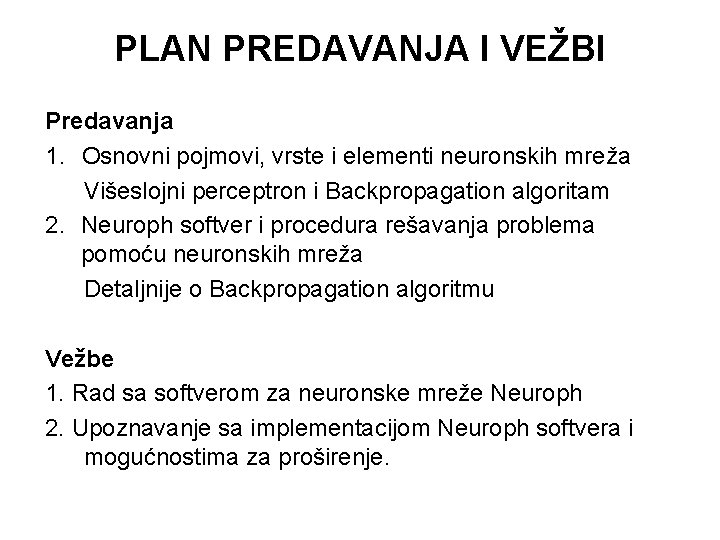 PLAN PREDAVANJA I VEŽBI

Predavanja

1. Osnovni pojmovi, vrste i elementi neuronskih mreža

Višeslojni perceptron i Backpropagation algoritam

2. Neuroph softver i procedura rešavanja problema pomoću neuronskih mreža

Detaljnije o Backpropagation algoritmu

Vežbe

1. Rad sa softverom za neuronske mreže Neuroph

2. Upoznavanje sa implementacijom Neuroph softvera i mogućnostima za proširenje.